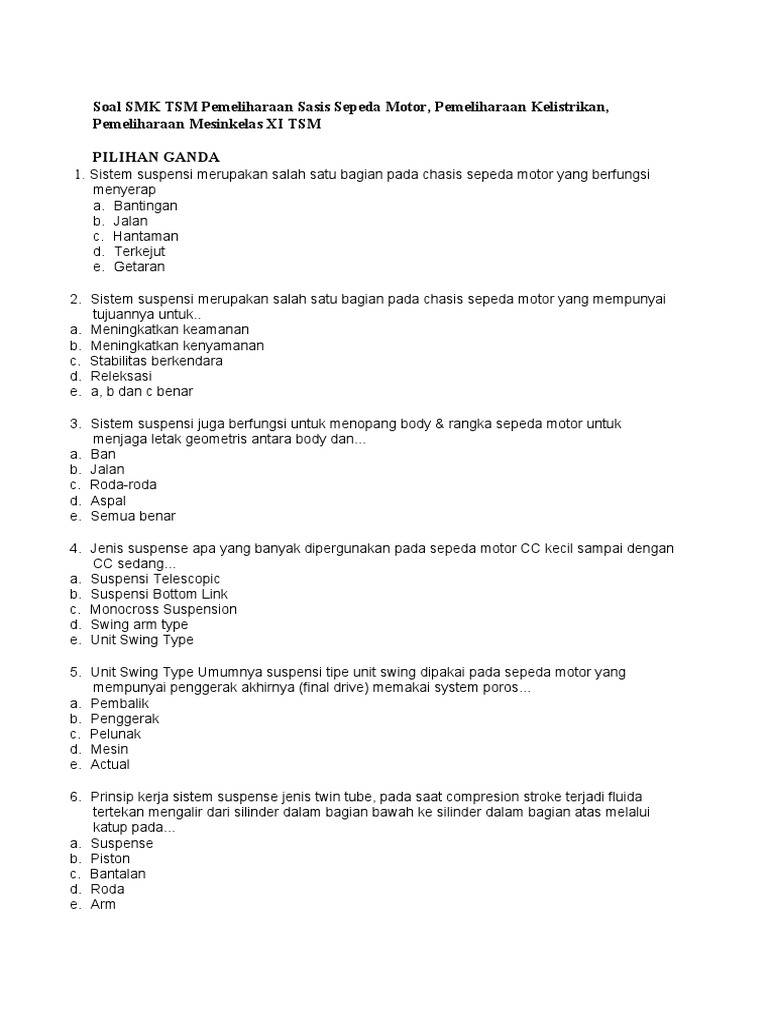 Soal SMK TSM Pemeliharaan Sasis Sepeda Motor, Pemeliharaan Kelistrikan, Pemeliharaan Mesinkelas XI TSM

PILIHAN GANDA

1. Sistem suspensi merupakan salah satu bagian pada chasis sepeda motor yang berfungsi menyerap
a. Bantingan
b. Jalan
c. Hantaman
d. Terkejut
e. Getaran

2. Sistem suspensi merupakan salah satu bagian pada chasis sepeda motor yang mempunyai tujuannya untuk..
a. Meningkatkan keamanan
b. Meningkatkan kenyamanan
c. Stabilitas berkendara
d. Releksasi
e. a, b dan c benar

3. Sistem suspensi juga berfungsi untuk menopang body & rangka sepeda motor untuk menjaga letak geometris antara body dan...
a. Ban
b. Jalan
c. Roda-roda
d. Aspal
e. Semua benar

4. Jenis suspense apa yang banyak dipergunakan pada sepeda motor CC kecil sampai dengan CC sedang...
a. Suspensi Telescopic
b. Suspensi Bottom Link
c. Monocross Suspension
d. Swing arm type
e. Unit Swing Type

5. Unit Swing Type Umumnya suspensi tipe unit swing dipakai pada sepeda motor yang mempunyai penggerak akhirnya (final drive) memakai system poros...
a. Pembalik
b. Penggerak
c. Pelunak
d. Mesin
e. Actual

6. Prinsip kerja sistem suspense jenis twin tube, pada saat compresion stroke terjadi fluida tertekan mengalir dari silinder dalam bagian bawah ke silinder dalam bagian atas melalui katup pada...
a. Suspense
b. Piston
c. Bantalan
d. Roda
e. Arm